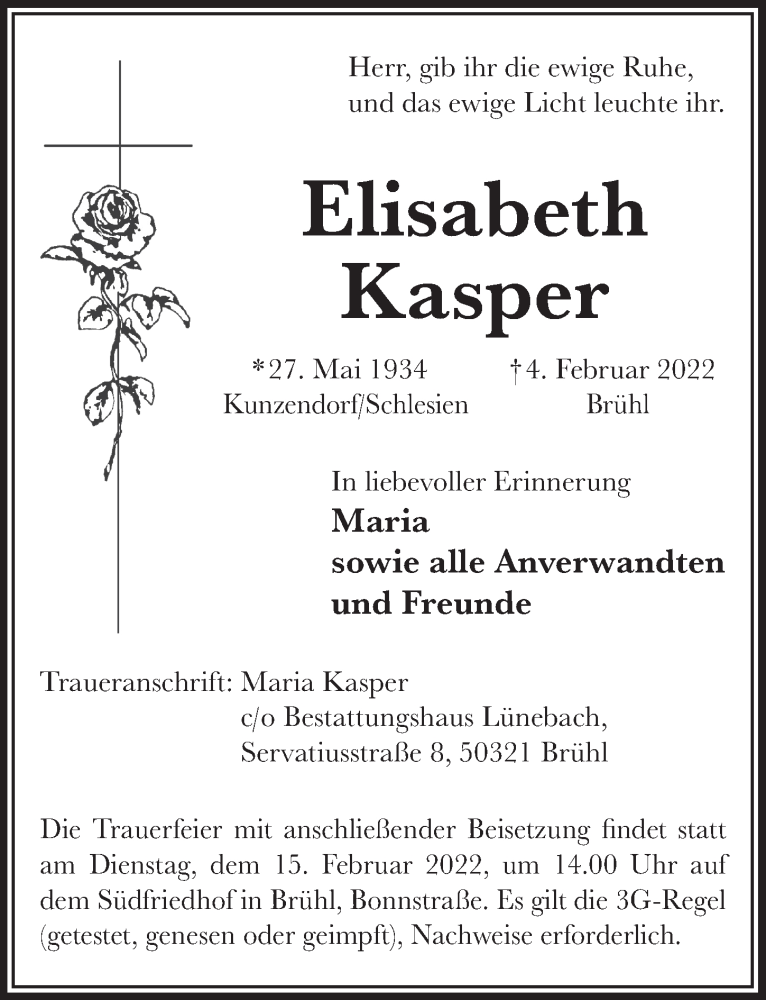 Herr, gib ihr die ewige Ruhe,
und das ewige Licht leuchte ihr.

Elisabeth
Kasper

*27. Mai 1934
Kunzendorf/Schlesien

†4. Februar 2022
Brühl

In liebevoller Erinnerung
Maria
sowie alle Anverwandten
und Freunde

Traueranschrift: Maria Kasper
c/o Bestattungshaus Lünebach,
Servatiusstraße 8, 50321 Brühl

Die Trauerfeier mit anschließender Beisetzung findet statt am Dienstag, dem 15. Februar 2022, um 14.00 Uhr auf dem Südfriedhof in Brühl, Bonnstraße. Es gilt die 3G-Regel (getestet, genesen oder geimpft), Nachweise erforderlich.